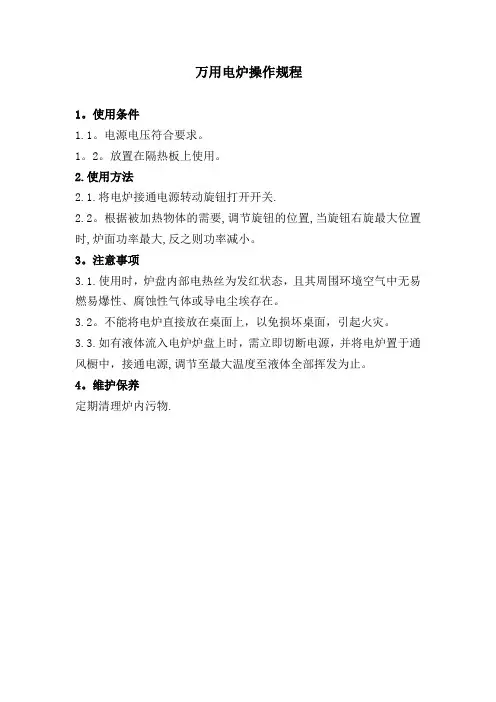 万用电炉操作规程

1。使用条件

1.1。电源电压符合要求。

1。2。放置在隔热板上使用。

2.使用方法

2.1.将电炉接通电源转动旋钮打开开关.

2.2。根据被加热物体的需要,调节旋钮的位置,当旋钮右旋最大位置时,炉面功率最大,反之则功率减小。

3。注意事项

3.1.使用时，炉盘内部电热丝为发红状态，且其周围环境空气中无易燃易爆性、腐蚀性气体或导电尘埃存在。

3.2。不能将电炉直接放在桌面上，以免损坏桌面，引起火灾。

3.3.如有液体流入电炉炉盘上时，需立即切断电源，并将电炉置于通风橱中，接通电源,调节至最大温度至液体全部挥发为止。

4。维护保养

定期清理炉内污物.